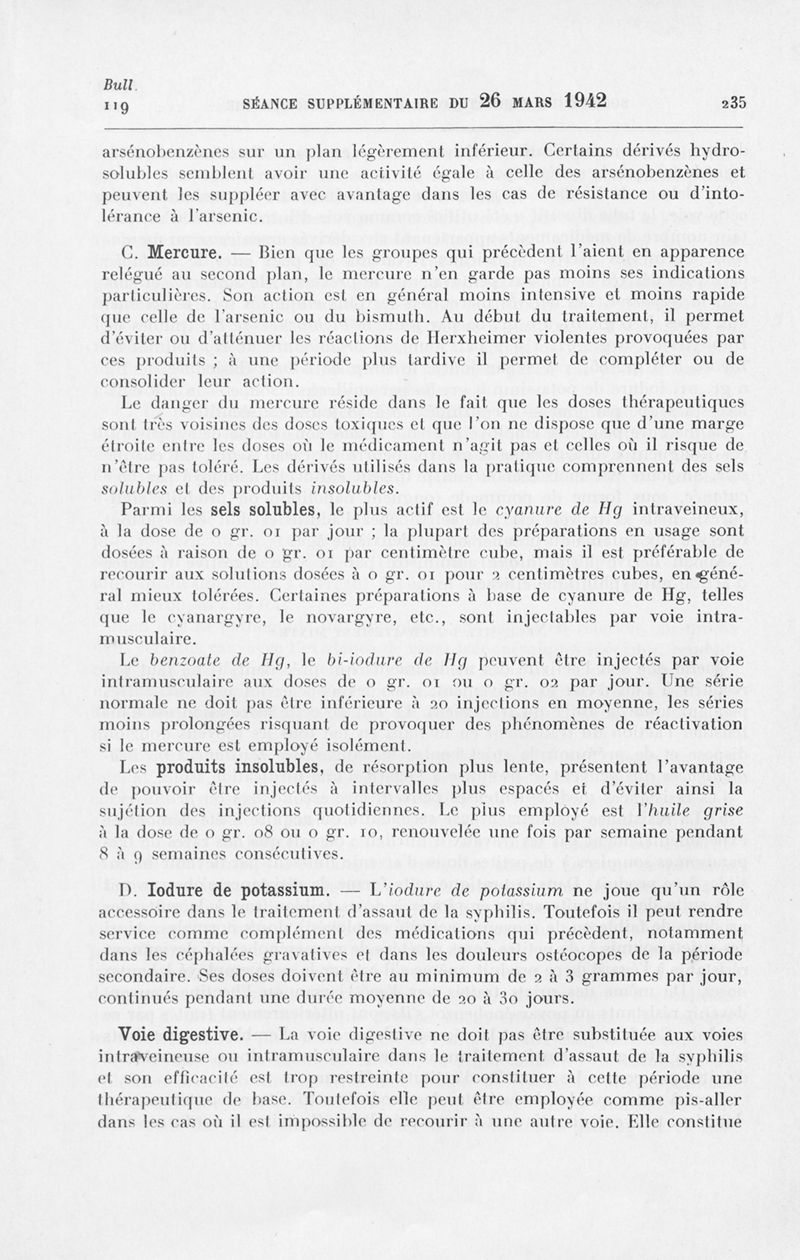 Bull.
119

SÉANCE SUPPLÉMENTAIRE DU 26 MARS 1942

235

arsénobenzènes sur un plan légèrement inférieur. Certains dérivés hydrosolubles semblent avoir une activité égale à celle des arsénobenzènes et peuvent les suppléer avec avantage dans les cas de résistance ou d'intolérance à l'arsenic.

C. Mercure. — Bien que les groupes qui précèdent l'aient en apparence relégué au second plan, le mercure n'en garde pas moins ses indications particulières. Son action est en général moins intensive et moins rapide que celle de l'arsenic ou du bismuth. Au début du traitement, il permet d'éviter ou d'atténuer les réactions de Herxheimer violentes provoquées par ces produits ; à une période plus tardive il permet de compléter ou de consolider leur action.

Le danger du mercure réside dans le fait que les doses thérapeutiques sont très voisines des doses toxiques et que l'on ne dispose que d'une marge étroite entre les doses où le médicament n'agit pas et celles où il risque de n'être pas toléré. Les dérivés utilisés dans la pratique comprennent des sels solubles et des produits insolubles.

Parmi les sels solubles, le plus actif est le cyanure de Hg intraveineux, à la dose de o gr. 01 par jour ; la plupart des préparations en usage sont dosées à raison de o gr. 01 par centimètre cube, mais il est préférable de recourir aux solutions dosées à o gr. 01 pour 2 centimètres cubes, en général mieux tolérées. Certaines préparations à base de cyanure de Hg, telles que le cyanargyre, le novargyre, etc., sont injectables par voie intramusculaire.

Le benzoate de Hg, le bi-iodure de Hg peuvent être injectés par voie intramusculaire aux doses de o gr. 01 ou o gr. 02 par jour. Une série normale ne doit pas être inférieure à 20 injections en moyenne, les séries moins prolongées risquant de provoquer des phénomènes de réactivation si le mercure est employé isolément.

Les produits insolubles, de résorption plus lente, présentent l'avantage de pouvoir être injectés à intervalles plus espacés et d'éviter ainsi la sujétion des injections quotidiennes. Le plus employé est l'huile grise à la dose de o gr. 08 ou o gr. 10, renouvelée une fois par semaine pendant 8 à 9 semaines consécutives.

D. Iodure de potassium. — L'iodure de potassium ne joue qu'un rôle accessoire dans le traitement d'assaut de la syphilis. Toutefois il peut rendre service comme complément des médications qui précèdent, notamment dans les céphalées gravatives et dans les douleurs ostéocopes de la période secondaire. Ses doses doivent être au minimum de 2 à 3 grammes par jour, continués pendant une durée moyenne de 20 à 30 jours.

Voie digestive. — La voie digestive ne doit pas être substituée aux voies intraveineuse ou intramusculaire dans le traitement d'assaut de la syphilis et son efficacité est trop restreinte pour constituer à cette période une thérapeutique de base. Toutefois elle peut être employée comme pis-aller dans les cas où il est impossible de recourir à une autre voie. Elle constitue